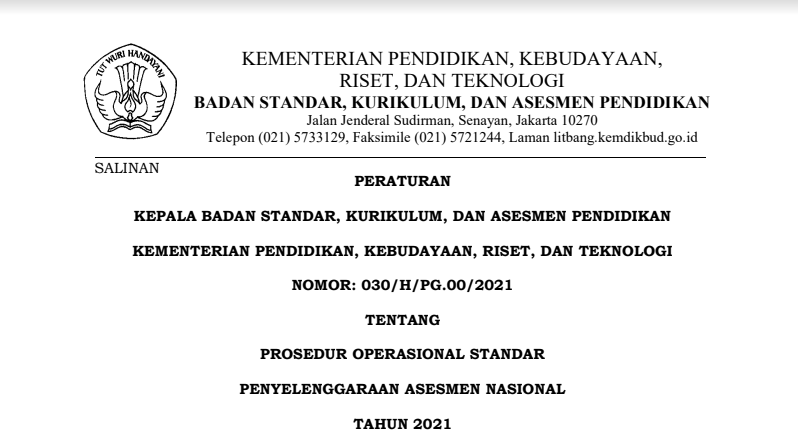 TUT WURI HANDAYANI

KEMENTERIAN PENDIDIKAN, KEBUDAYAAN,
RISET, DAN TEKNOLOGI
BADAN STANDAR, KURIKULUM, DAN ASESMEN PENDIDIKAN
Jalan Jenderal Sudirman, Senayan, Jakarta 10270
Telepon (021) 5733129, Faksimile (021) 5721244, Laman litbang.kemdikbud.go.id

SALINAN

PERATURAN

KEPALA BADAN STANDAR, KURIKULUM, DAN ASESMEN PENDIDIKAN

KEMENTERIAN PENDIDIKAN, KEBUDAYAAN, RISET, DAN TEKNOLOGI

NOMOR: 030/H/PG.00/2021

TENTANG

PROSEDUR OPERASIONAL STANDAR

PENYELENGGARAAN ASESMEN NASIONAL

TAHUN 2021